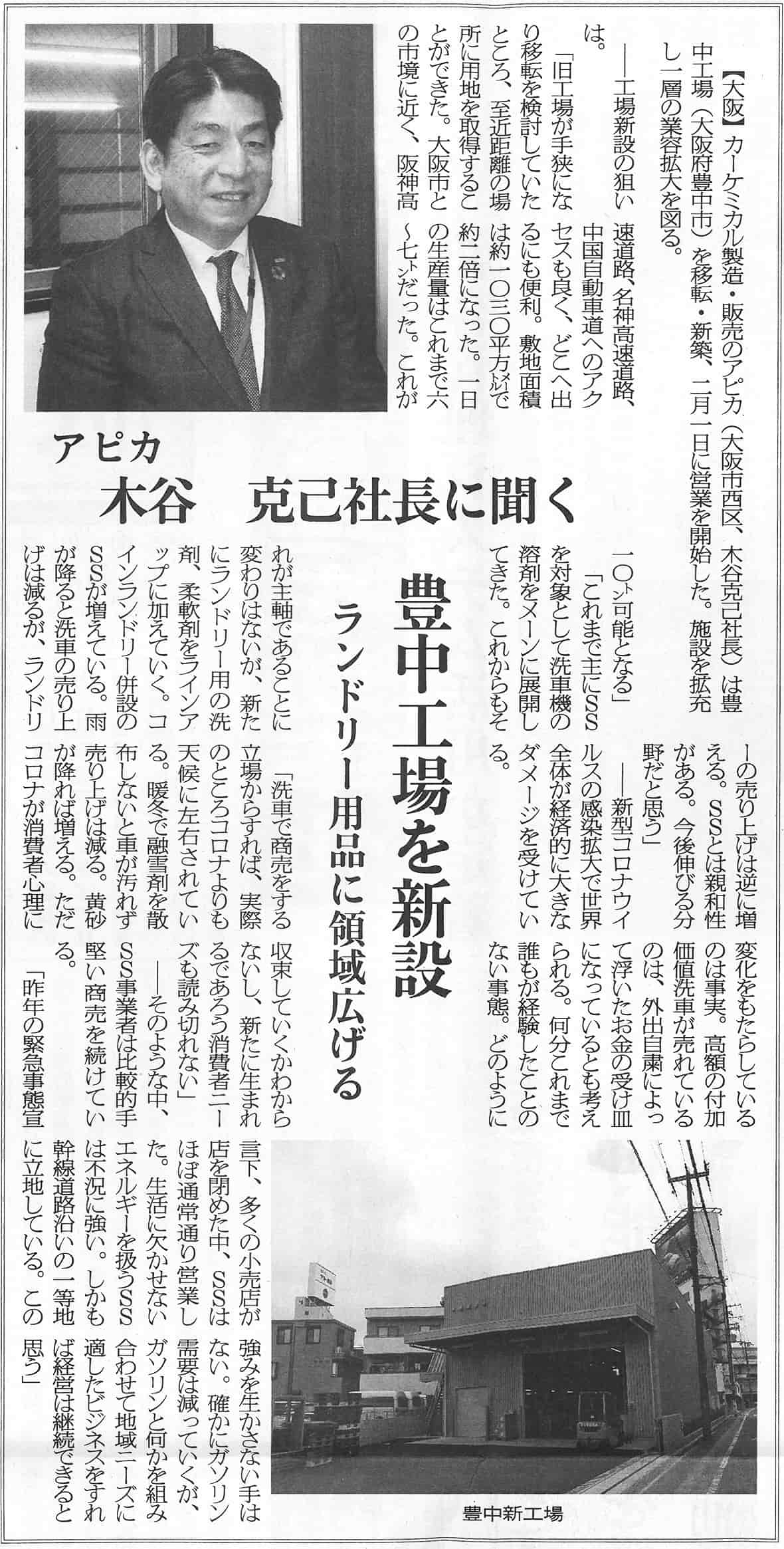 アピカ
木谷　克己社長に聞く

豊中工場を新設
ランドリー用品に領域広げる

【大阪】カーケミカル製造・販売のアピカ（大阪市西区、木谷克己社長）は豊中工場（大阪府豊中市）を移転・新築、二月一日に営業を開始した。施設を拡充し一層の業容拡大を図る。

――工場新設の狙いは。

「旧工場が手狭になり移転を検討していたところ、至近距離の場所に用地を取得することができた。大阪市との市境に近く、阪神高速道路、名神高速道路、中国自動車道へのアクセスも良く、どこへ出るにも便利。敷地面積は約一〇三〇平方㍍で約二倍になった。一日の生産量はこれまで六～七㌧だった。これが一〇㌧可能となる」

「これまで主にSSを対象として洗車機の溶剤をメーンに展開してきた。これからもそれが主軸であることに変わりはないが、新たにランドリー用の洗剤、柔軟剤をラインアップに加えていく。コインランドリー併設のSSが増えている。雨が降ると洗車の売り上げは減るが、ランドリーの売り上げは逆に増える。SSとは親和性がある。今後伸びる分野だと思う」

――新型コロナウイルスの感染拡大で世界全体が経済的に大きなダメージを受けている。

「洗車で商売をする立場からすれば、実際のところコロナよりも天候に左右されている。暖冬で融雪剤を散布しないと車が汚れず売り上げは減る。黄砂が降れば増える。ただコロナが消費者心理に変化をもたらしているのは事実。高額の付加価値洗車が売れているのは、外出自粛によって浮いたお金の受け皿になっているとも考えられる。何分これまで誰もが経験したことのない事態。どのように収束していくかわからないし、新たに生まれるであろう消費者ニーズも読み切れない」

――そのような中、SS事業者は比較的手堅い商売を続けている。

「昨年の緊急事態宣言下、多くの小売店が店を閉めた中、SSはほぼ通常通り営業した。生活に欠かせないエネルギーを扱うSSは不況に強い。しかも幹線道路沿いの一等地に立地している。この強みを生かさない手はない。確かにガソリン需要は減っていくが、ガソリンと何かを組み合わせて地域ニーズに適したビジネスをすれば経営は継続できると思う」

豊中新工場